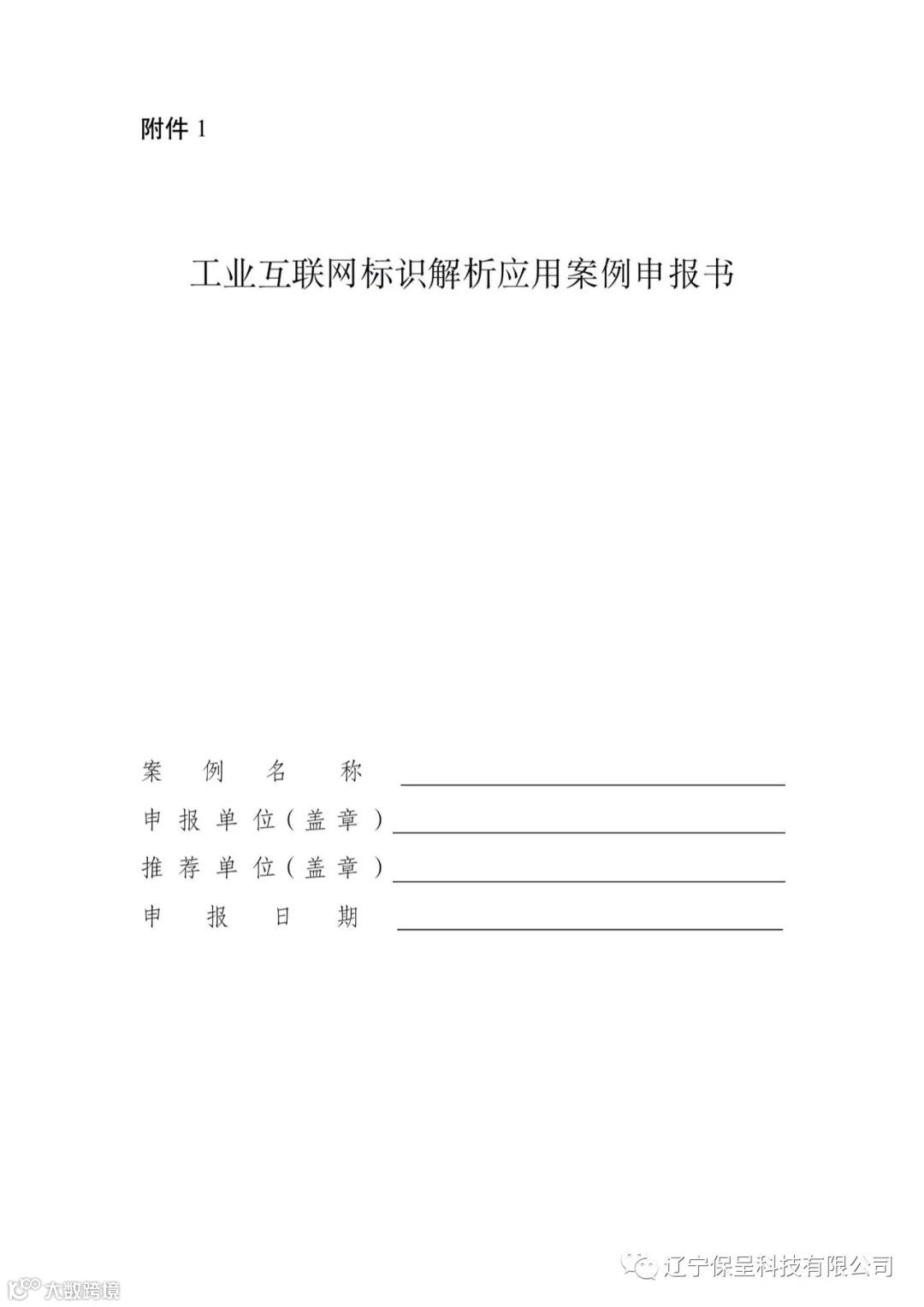 附件1

工业互联网标识解析应用案例申报书

案例名称 ____
申报单位（盖章）____
推荐单位（盖章）____
申报日期 ____

辽宁保呈科技有限公司

大数跨境